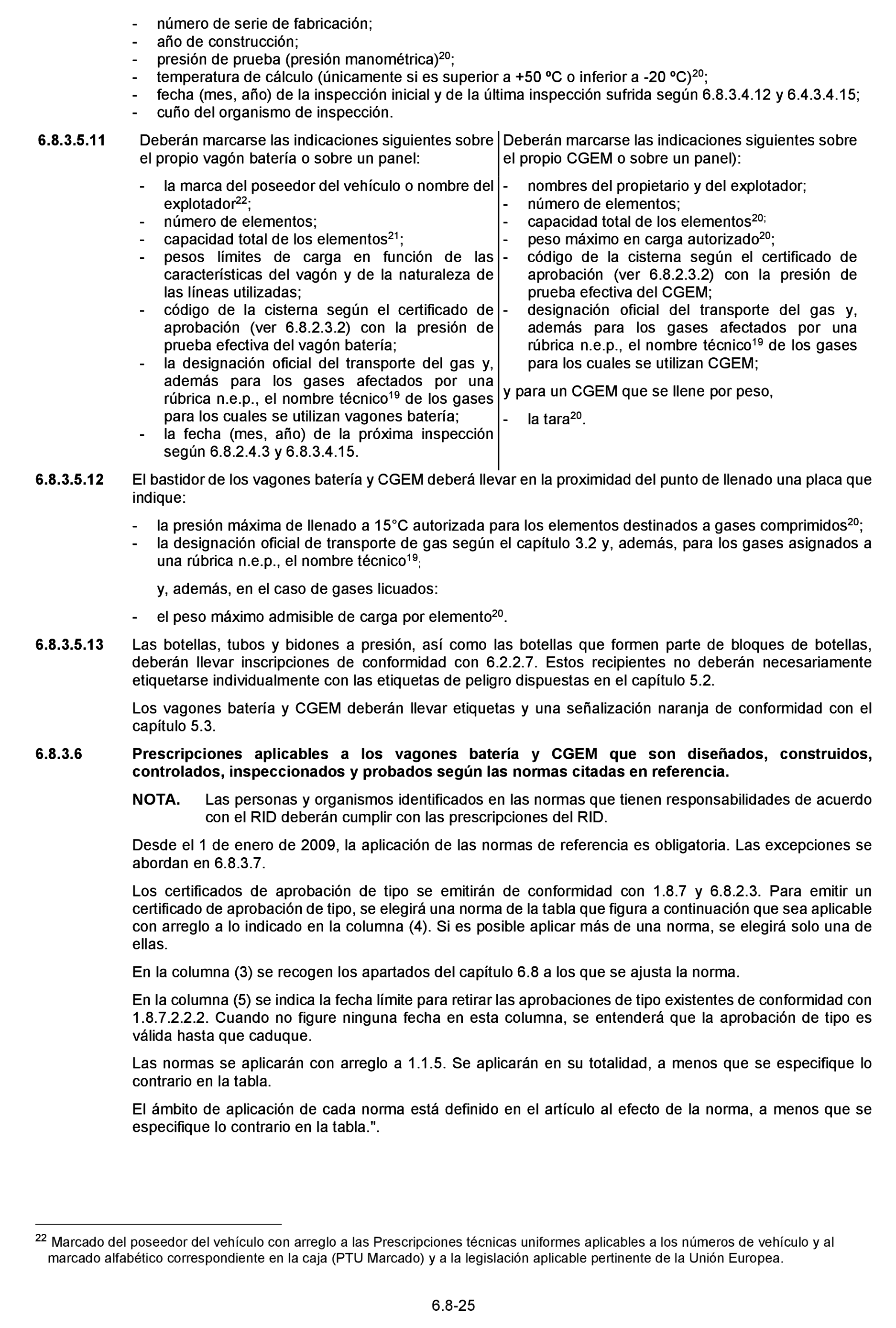 - número de serie de fabricación;
- año de construcción;
- presión de prueba (presión manométrica)$^{20}$;
- temperatura de cálculo (únicamente si es superior a +50 ºC o inferior a -20 ºC)$^{20}$;
- fecha (mes, año) de la inspección inicial y de la última inspección sufrida según 6.8.3.4.12 y 6.4.3.4.15;
- cuño del organismo de inspección.

6.8.3.5.11 Deberán marcarse las indicaciones siguientes sobre el propio vagón batería o sobre un panel:

- la marca del poseedor del vehículo o nombre del explotador$^{22}$;
- número de elementos;
- capacidad total de los elementos$^{21}$;
- pesos límites de carga en función de las características del vagón y de la naturaleza de las líneas utilizadas;
- código de la cisterna según el certificado de aprobación (ver 6.8.2.3.2) con la presión de prueba efectiva del vagón batería;
- la designación oficial del transporte del gas y, además para los gases afectados por una rúbrica n.e.p., el nombre técnico$^{19}$ de los gases para los cuales se utilizan vagones batería;
- la fecha (mes, año) de la próxima inspección según 6.8.2.4.3 y 6.8.3.4.15.

Deberán marcarse las indicaciones siguientes sobre el propio CGEM o sobre un panel):

- nombres del propietario y del explotador;
- número de elementos;
- capacidad total de los elementos$^{20;}$
- peso máximo en carga autorizado$^{20}$;
- código de la cisterna según el certificado de aprobación (ver 6.8.2.3.2) con la presión de prueba efectiva del CGEM;
- designación oficial del transporte del gas y, además para los gases afectados por una rúbrica n.e.p., el nombre técnico$^{19}$ de los gases para los cuales se utilizan CGEM;

y para un CGEM que se llene por peso,

- la tara$^{20}$.

6.8.3.5.12 El bastidor de los vagones batería y CGEM deberá llevar en la proximidad del punto de llenado una placa que indique:

- la presión máxima de llenado a 15°C autorizada para los elementos destinados a gases comprimidos$^{20}$;
- la designación oficial de transporte de gas según el capítulo 3.2 y, además, para los gases asignados a una rúbrica n.e.p., el nombre técnico$^{19}$;

y, además, en el caso de gases licuados:

- el peso máximo admisible de carga por elemento$^{20}$.

6.8.3.5.13 Las botellas, tubos y bidones a presión, así como las botellas que formen parte de bloques de botellas, deberán llevar inscripciones de conformidad con 6.2.2.7. Estos recipientes no deberán necesariamente etiquetarse individualmente con las etiquetas de peligro dispuestas en el capítulo 5.2.

Los vagones batería y CGEM deberán llevar etiquetas y una señalización naranja de conformidad con el capítulo 5.3.

6.8.3.6 Prescripciones aplicables a los vagones batería y CGEM que son diseñados, construidos, controlados, inspeccionados y probados según las normas citadas en referencia.

NOTA. Las personas y organismos identificados en las normas que tienen responsabilidades de acuerdo con el RID deberán cumplir con las prescripciones del RID.

Desde el 1 de enero de 2009, la aplicación de las normas de referencia es obligatoria. Las excepciones se abordan en 6.8.3.7.

Los certificados de aprobación de tipo se emitirán de conformidad con 1.8.7 y 6.8.2.3. Para emitir un certificado de aprobación de tipo, se elegirá una norma de la tabla que figura a continuación que sea aplicable con arreglo a lo indicado en la columna (4). Si es posible aplicar más de una norma, se elegirá solo una de ellas.

En la columna (3) se recogen los apartados del capítulo 6.8 a los que se ajusta la norma.

En la columna (5) se indica la fecha límite para retirar las aprobaciones de tipo existentes de conformidad con 1.8.7.2.2.2. Cuando no figure ninguna fecha en esta columna, se entenderá que la aprobación de tipo es válida hasta que caduque.

Las normas se aplicarán con arreglo a 1.1.5. Se aplicarán en su totalidad, a menos que se especifique lo contrario en la tabla.

El ámbito de aplicación de cada norma está definido en el artículo al efecto de la norma, a menos que se especifique lo contrario en la tabla.".

$^{22}$ Marcado del poseedor del vehículo con arreglo a las Prescripciones técnicas uniformes aplicables a los números de vehículo y al marcado alfabético correspondiente en la caja (PTU Marcado) y a la legislación aplicable pertinente de la Unión Europea.

6.8-25